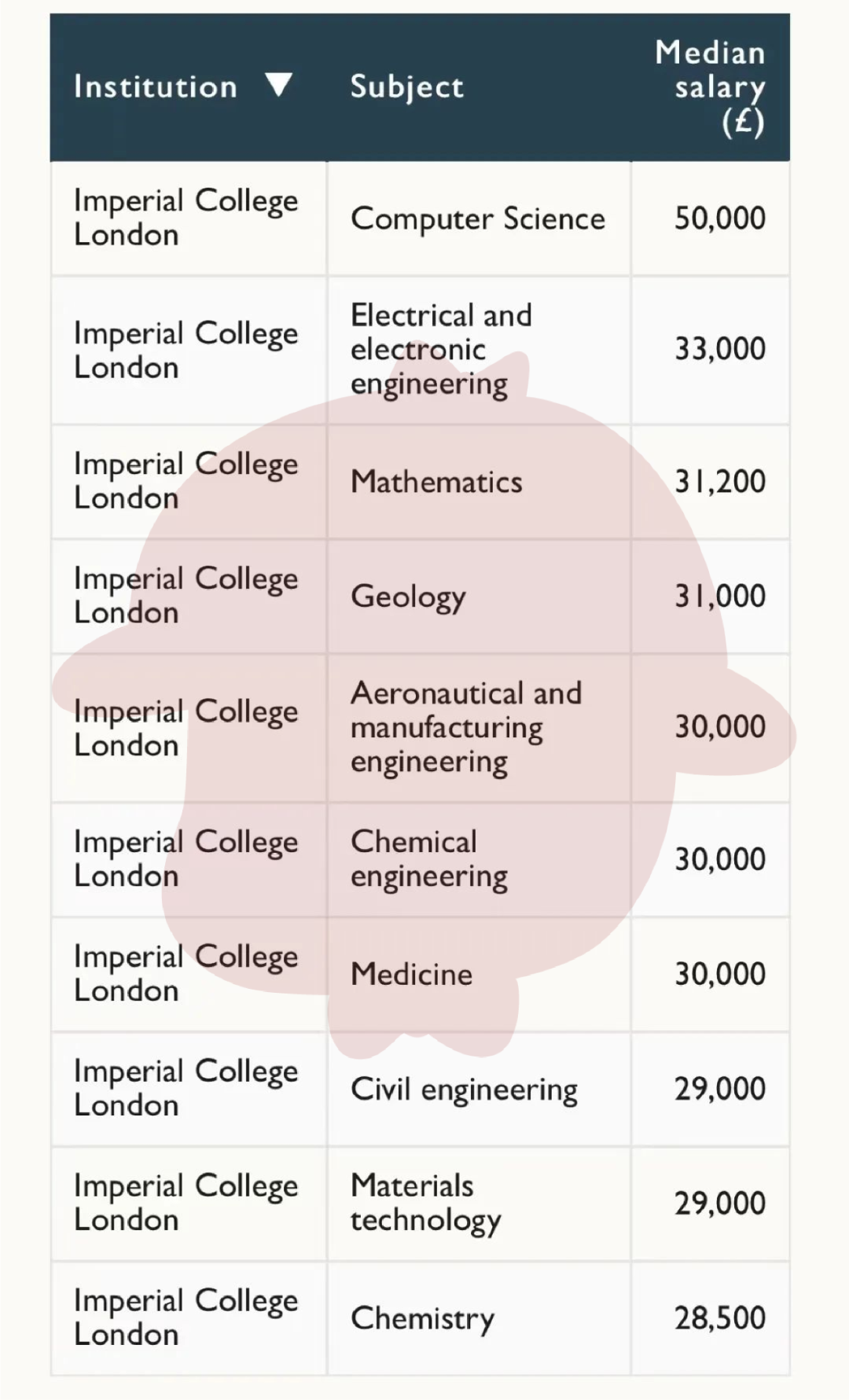 | Institution ▼ | Subject | Median salary (£) |
|---|---|---|
| Imperial College London | Computer Science | 50,000 |
| Imperial College London | Electrical and electronic engineering | 33,000 |
| Imperial College London | Mathematics | 31,200 |
| Imperial College London | Geology | 31,000 |
| Imperial College London | Aeronautical and manufacturing engineering | 30,000 |
| Imperial College London | Chemical engineering | 30,000 |
| Imperial College London | Medicine | 30,000 |
| Imperial College London | Civil engineering | 29,000 |
| Imperial College London | Materials technology | 29,000 |
| Imperial College London | Chemistry | 28,500 |